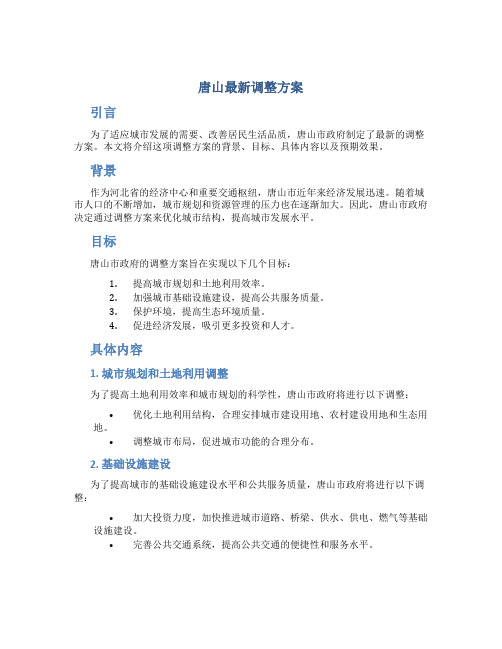 唐山最新调整方案

引言

为了适应城市发展的需要、改善居民生活品质，唐山市政府制定了最新的调整方案。本文将介绍这项调整方案的背景、目标、具体内容以及预期效果。

背景

作为河北省的经济中心和重要交通枢纽，唐山市近年来经济发展迅速。随着城市人口的不断增加，城市规划和资源管理的压力也在逐渐加大。因此，唐山市政府决定通过调整方案来优化城市结构，提高城市发展水平。

目标

唐山市政府的调整方案旨在实现以下几个目标：

1. 提高城市规划和土地利用效率。
2. 加强城市基础设施建设，提高公共服务质量。
3. 保护环境，提高生态环境质量。
4. 促进经济发展，吸引更多投资和人才。

具体内容

1. 城市规划和土地利用调整

为了提高土地利用效率和城市规划的科学性，唐山市政府将进行以下调整：

• 优化土地利用结构，合理安排城市建设用地、农村建设用地和生态用地。
• 调整城市布局，促进城市功能的合理分布。

2. 基础设施建设

为了提高城市的基础设施建设水平和公共服务质量，唐山市政府将进行以下调整：

• 加大投资力度，加快推进城市道路、桥梁、供水、供电、燃气等基础设施建设。
• 完善公共交通系统，提高公共交通的便捷性和服务水平。